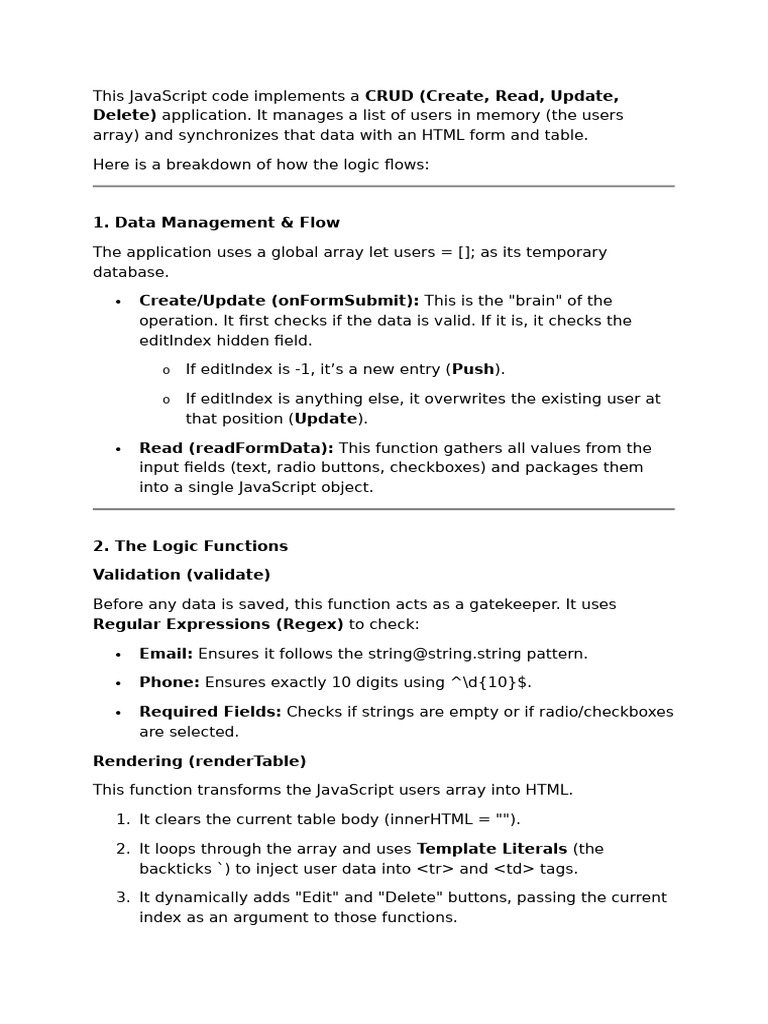 This JavaScript code implements a CRUD (Create, Read, Update, Delete) application. It manages a list of users in memory (the users array) and synchronizes that data with an HTML form and table.

Here is a breakdown of how the logic flows:

1. Data Management & Flow

The application uses a global array let users = []; as its temporary database.

• Create/Update (onFormSubmit): This is the "brain" of the operation. It first checks if the data is valid. If it is, it checks the editIndex hidden field.

o If editIndex is -1, it's a new entry (Push).

o If editIndex is anything else, it overwrites the existing user at that position (Update).

• Read (readFormData): This function gathers all values from the input fields (text, radio buttons, checkboxes) and packages them into a single JavaScript object.

2. The Logic Functions

Validation (validate)

Before any data is saved, this function acts as a gatekeeper. It uses Regular Expressions (Regex) to check:

• Email: Ensures it follows the string@string.string pattern.

• Phone: Ensures exactly 10 digits using ^\d{10}$.

• Required Fields: Checks if strings are empty or if radio/checkboxes are selected.

Rendering (renderTable)

This function transforms the JavaScript users array into HTML.

1. It clears the current table body (innerHTML = "").

2. It loops through the array and uses Template Literals (the backticks `) to inject user data into <tr> and <td> tags.

3. It dynamically adds "Edit" and "Delete" buttons, passing the current index as an argument to those functions.